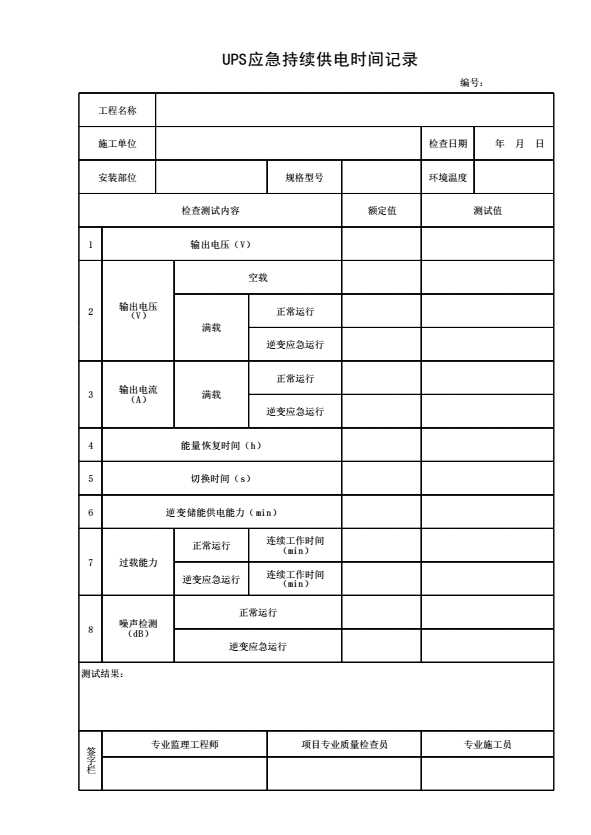 UPS应急持续供电时间记录

编号：

工程名称

施工单位 检查日期 年 月 日

安装部位 规格型号 环境温度

| 检查测试内容 | | | | 额定值 | 测试值 |
|---|---|---|---|---|---|
| 1 | 输出电压（V） | | | | |
| 2 | 输出电压（V） | 空载 | | | |
| | | 满载 | 正常运行 | | |
| | | | 逆变应急运行 | | |
| 3 | 输出电流（A） | 满载 | 正常运行 | | |
| | | | 逆变应急运行 | | |
| 4 | 能量恢复时间（h） | | | | |
| 5 | 切换时间（s） | | | | |
| 6 | 逆变储能供电能力（min） | | | | |
| 7 | 过载能力 | 正常运行 | 连续工作时间（min） | | |
| | | 逆变应急运行 | 连续工作时间（min） | | |
| 8 | 噪声检测（dB） | 正常运行 | | | |
| | | 逆变应急运行 | | | |

测试结果：

签字栏 专业监理工程师 项目专业质量检查员 专业施工员